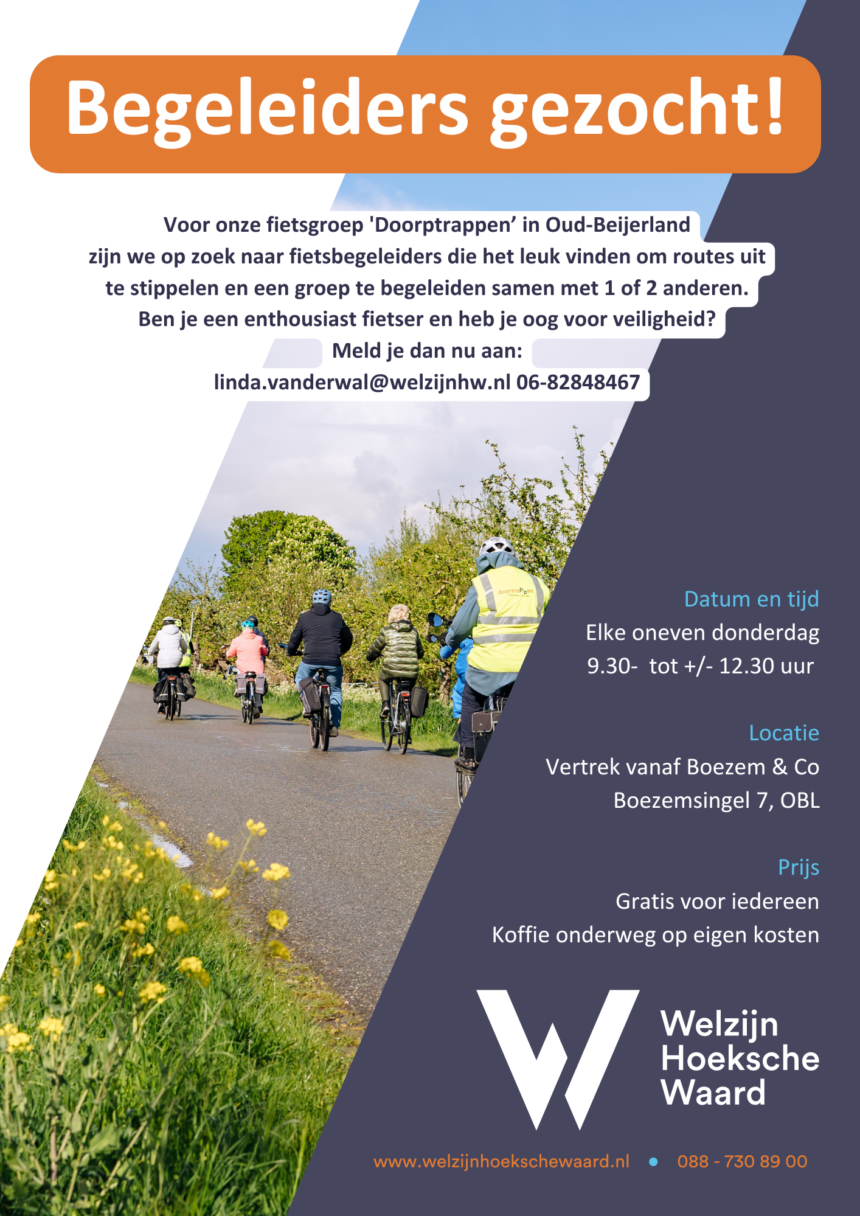 Begeleiders gezocht!

Voor onze fietsgroep 'Doorptrappen' in Oud-Beijerland zijn we op zoek naar fietsbegeleiders die het leuk vinden om routes uit te stippelen en een groep te begeleiden samen met 1 of 2 anderen. Ben je een enthousiast fietser en heb je oog voor veiligheid? Meld je dan nu aan:
linda.vanderwal@welzijnhw.nl 06-82848467

Datum en tijd
Elke oneven donderdag
9.30- tot +/- 12.30 uur

Locatie
Vertrek vanaf Boezem & Co
Boezemsingel 7, OBL

Prijs
Gratis voor iedereen
Koffie onderweg op eigen kosten

Welzijn Hoeksche Waard

www.welzijnhoekschewaard.nl • 088 - 730 89 00